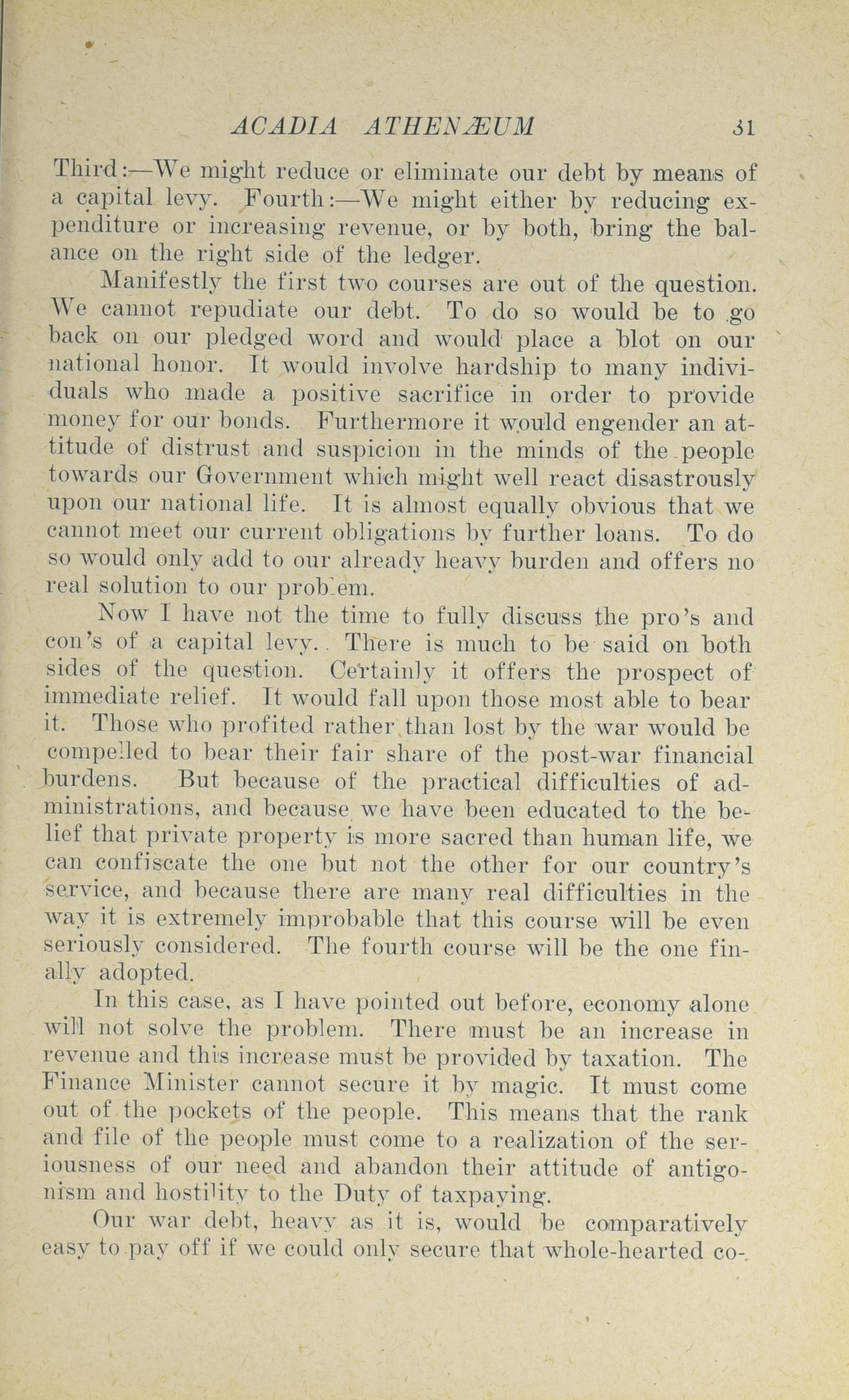 ACADIA ATHENÆUM 31

Third:—We might reduce or eliminate our debt by means of a capital levy. Fourth:—We might either by reducing expenditure or increasing revenue, or by both, bring the balance on the right side of the ledger.

Manifestly the first two courses are out of the question. We cannot repudiate our debt. To do so would be to go back on our pledged word and would place a blot on our national honor. It would involve hardship to many individuals who made a positive sacrifice in order to provide money for our bonds. Furthermore it would engender an attitude of distrust and suspicion in the minds of the people towards our Government which might well react disastrously upon our national life. It is almost equally obvious that we cannot meet our current obligations by further loans. To do so would only add to our already heavy burden and offers no real solution to our problem.

Now I have not the time to fully discuss the pro's and con's of a capital levy. There is much to be said on both sides of the question. Certainly it offers the prospect of immediate relief. It would fall upon those most able to bear it. Those who profited rather than lost by the war would be compelled to bear their fair share of the post-war financial burdens. But because of the practical difficulties of administrations, and because we have been educated to the belief that private property is more sacred than human life, we can confiscate the one but not the other for our country's service, and because there are many real difficulties in the way it is extremely improbable that this course will be even seriously considered. The fourth course will be the one finally adopted.

In this case, as I have pointed out before, economy alone will not solve the problem. There must be an increase in revenue and this increase must be provided by taxation. The Finance Minister cannot secure it by magic. It must come out of the pockets of the people. This means that the rank and file of the people must come to a realization of the seriousness of our need and abandon their attitude of antigonism and hostility to the Duty of taxpaying.

Our war debt, heavy as it is, would be comparatively easy to pay off if we could only secure that whole-hearted co-